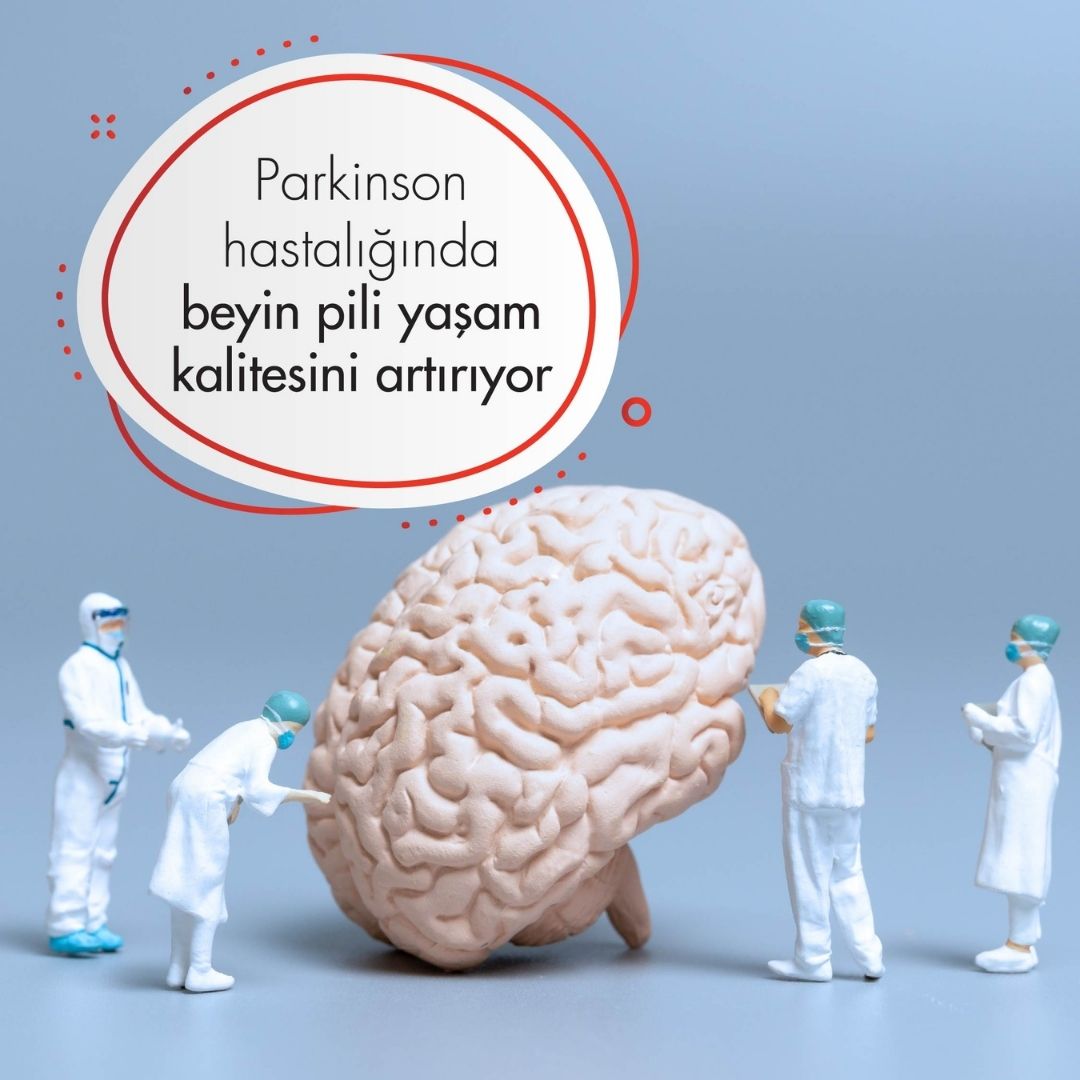 Parkinson hastalığında beyin pili yaşam kalitesini artırıyor